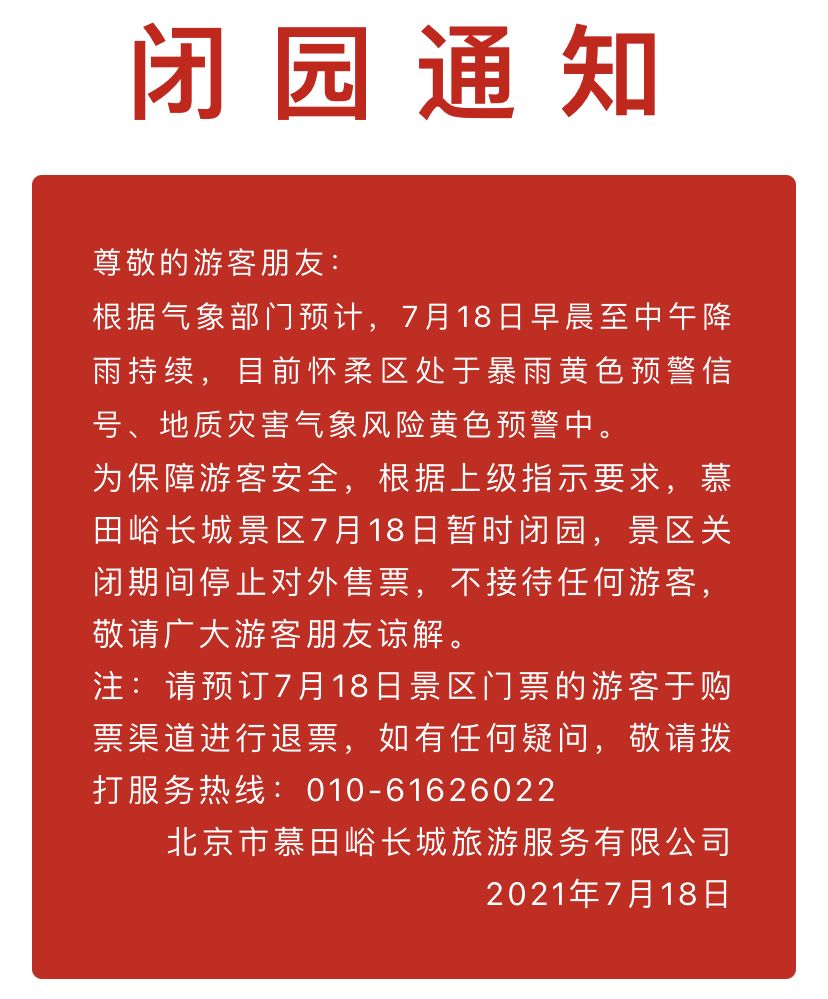 闭园通知

尊敬的游客朋友：

根据气象部门预计，7月18日早晨至中午降雨持续，目前怀柔区处于暴雨黄色预警信号、地质灾害气象风险黄色预警中。

为保障游客安全，根据上级指示要求，慕田峪长城景区7月18日暂时闭园，景区关闭期间停止对外售票，不接待任何游客，敬请广大游客朋友谅解。

注：请预订7月18日景区门票的游客于购票渠道进行退票，如有任何疑问，敬请拨打服务热线：010-61626022

北京市慕田峪长城旅游服务有限公司
2021年7月18日